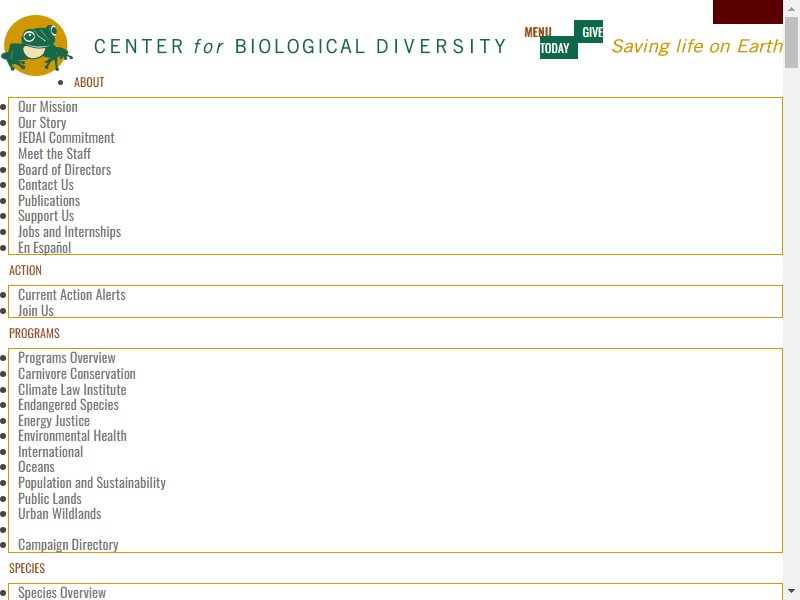 CENTER for BIOLOGICAL DIVERSITY

MENU

GIVE TODAY

Saving life on Earth

- ABOUT

- Our Mission
- Our Story
- JEDAI Commitment
- Meet the Staff
- Board of Directors
- Contact Us
- Publications
- Support Us
- Jobs and Internships
- En Español

ACTION

- Current Action Alerts
- Join Us

PROGRAMS

- Programs Overview
- Carnivore Conservation
- Climate Law Institute
- Endangered Species
- Energy Justice
- Environmental Health
- International
- Oceans
- Population and Sustainability
- Public Lands
- Urban Wildlands
- Campaign Directory

SPECIES

- Species Overview